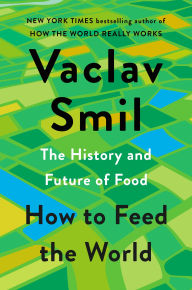 NEW YORK TIMES bestselling author of
HOW THE WORLD REALLY WORKS

Vaclav
Smil

The History and
Future of Food

How to Feed
the World